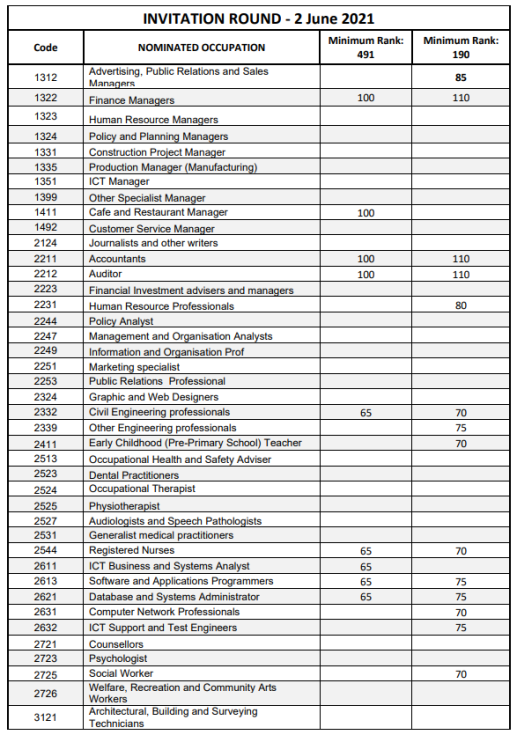 INVITATION ROUND - 2 June 2021

| Code | NOMINATED OCCUPATION | Minimum Rank: 491 | Minimum Rank: 190 |
|---|---|---|---|
| 1312 | Advertising, Public Relations and Sales Managers | | 85 |
| 1322 | Finance Managers | 100 | 110 |
| 1323 | Human Resource Managers | | |
| 1324 | Policy and Planning Managers | | |
| 1331 | Construction Project Manager | | |
| 1335 | Production Manager (Manufacturing) | | |
| 1351 | ICT Manager | | |
| 1399 | Other Specialist Manager | | |
| 1411 | Cafe and Restaurant Manager | 100 | |
| 1492 | Customer Service Manager | | |
| 2124 | Journalists and other writers | | |
| 2211 | Accountants | 100 | 110 |
| 2212 | Auditor | 100 | 110 |
| 2223 | Financial Investment advisers and managers | | |
| 2231 | Human Resource Professionals | | 80 |
| 2244 | Policy Analyst | | |
| 2247 | Management and Organisation Analysts | | |
| 2249 | Information and Organisation Prof | | |
| 2251 | Marketing specialist | | |
| 2253 | Public Relations Professional | | |
| 2324 | Graphic and Web Designers | | |
| 2332 | Civil Engineering professionals | 65 | 70 |
| 2339 | Other Engineering professionals | | 75 |
| 2411 | Early Childhood (Pre-Primary School) Teacher | | 70 |
| 2513 | Occupational Health and Safety Adviser | | |
| 2523 | Dental Practitioners | | |
| 2524 | Occupational Therapist | | |
| 2525 | Physiotherapist | | |
| 2527 | Audiologists and Speech Pathologists | | |
| 2531 | Generalist medical practitioners | | |
| 2544 | Registered Nurses | 65 | 70 |
| 2611 | ICT Business and Systems Analyst | 65 | |
| 2613 | Software and Applications Programmers | 65 | 75 |
| 2621 | Database and Systems Administrator | 65 | 75 |
| 2631 | Computer Network Professionals | | 70 |
| 2632 | ICT Support and Test Engineers | | 75 |
| 2721 | Counsellors | | |
| 2723 | Psychologist | | |
| 2725 | Social Worker | | 70 |
| 2726 | Welfare, Recreation and Community Arts Workers | | |
| 3121 | Architectural, Building and Surveying Technicians | | |